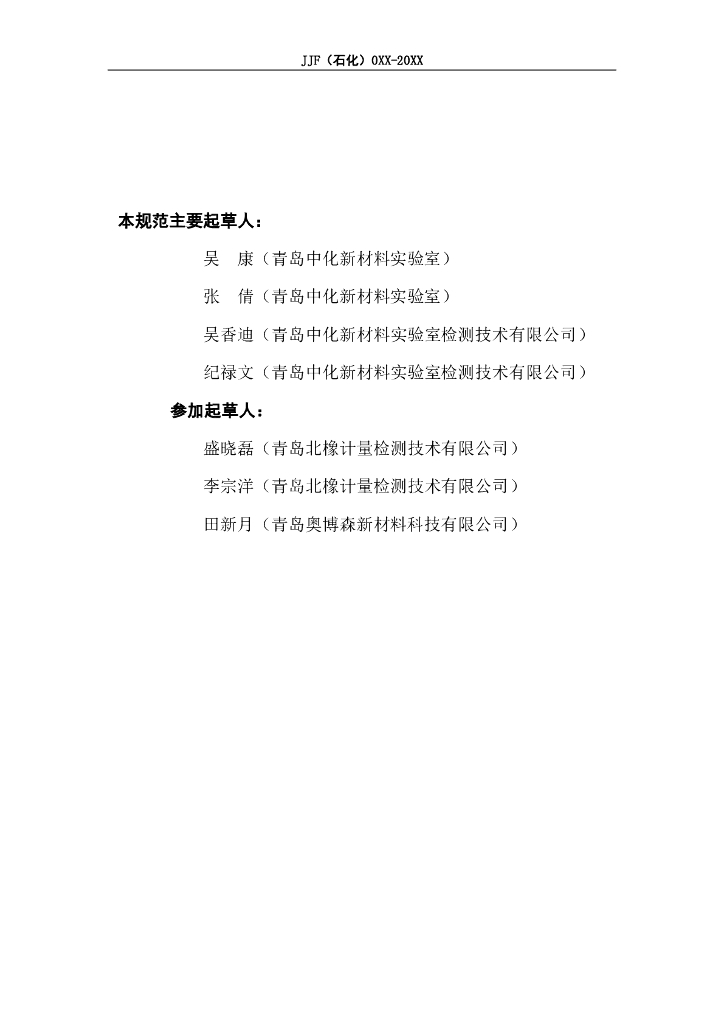 JJF（石化）0XX-20XX

本规范主要起草人：

吴　康（青岛中化新材料实验室）

张　倩（青岛中化新材料实验室）

吴香迪（青岛中化新材料实验室检测技术有限公司）

纪禄文（青岛中化新材料实验室检测技术有限公司）

参加起草人：

盛晓磊（青岛北橡计量检测技术有限公司）

李宗洋（青岛北橡计量检测技术有限公司）

田新月（青岛奥博森新材料科技有限公司）